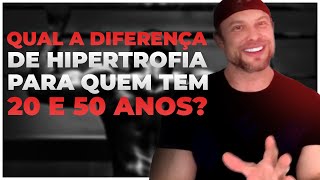 QUAL A DIFERENÇA
DE HIPERTROFIA
PARA QUEM TEM
20 E 50 ANOS?